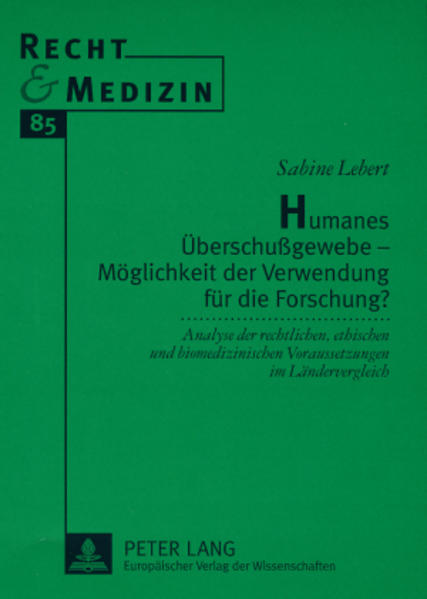 RECHT
& MEDIZIN
85

Sabine Lebert

Humanes Überschußgewebe – Möglichkeit der Verwendung für die Forschung?

Analyse der rechtlichen, ethischen und biomedizinischen Voraussetzungen im Ländervergleich

PETER LANG
Europäischer Verlag der Wissenschaften